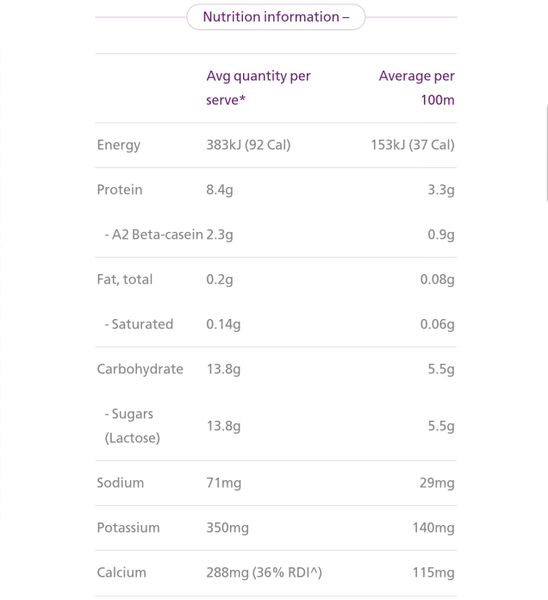 Nutrition information –

| | Avg quantity per serve* | Average per 100m |
|---|---|---|
| Energy | 383kJ (92 Cal) | 153kJ (37 Cal) |
| Protein | 8.4g | 3.3g |
| - A2 Beta-casein | 2.3g | 0.9g |
| Fat, total | 0.2g | 0.08g |
| - Saturated | 0.14g | 0.06g |
| Carbohydrate | 13.8g | 5.5g |
| - Sugars (Lactose) | 13.8g | 5.5g |
| Sodium | 71mg | 29mg |
| Potassium | 350mg | 140mg |
| Calcium | 288mg (36% RDI^) | 115mg |